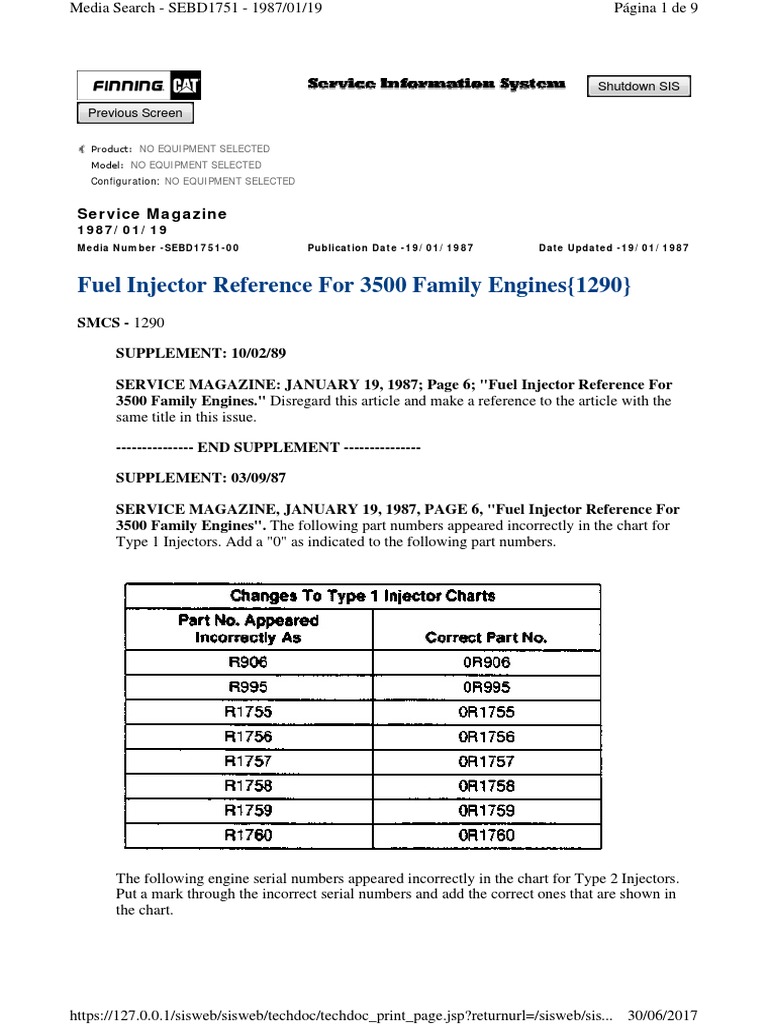 Media Search - SEBD1751 - 1987/01/19

Página 1 de 9

FINNING CAT

Service Information System

Shutdown SIS

Previous Screen

Product: NO EQUIPMENT SELECTED
Model: NO EQUIPMENT SELECTED
Configuration: NO EQUIPMENT SELECTED

Service Magazine
1987/01/19

Media Number -SEBD1751-00  Publication Date -19/01/1987  Date Updated -19/01/1987

Fuel Injector Reference For 3500 Family Engines{1290}

SMCS - 1290

SUPPLEMENT: 10/02/89

SERVICE MAGAZINE: JANUARY 19, 1987; Page 6; "Fuel Injector Reference For 3500 Family Engines." Disregard this article and make a reference to the article with the same title in this issue.

--------------- END SUPPLEMENT ---------------

SUPPLEMENT: 03/09/87

SERVICE MAGAZINE, JANUARY 19, 1987, PAGE 6, "Fuel Injector Reference For 3500 Family Engines". The following part numbers appeared incorrectly in the chart for Type 1 Injectors. Add a "0" as indicated to the following part numbers.

| Changes To Type 1 Injector Charts | |
|---|---|
| Part No. Appeared Incorrectly As | Correct Part No. |
| R906 | 0R906 |
| R995 | 0R995 |
| R1755 | 0R1755 |
| R1756 | 0R1756 |
| R1757 | 0R1757 |
| R1758 | 0R1758 |
| R1759 | 0R1759 |
| R1760 | 0R1760 |

The following engine serial numbers appeared incorrectly in the chart for Type 2 Injectors. Put a mark through the incorrect serial numbers and add the correct ones that are shown in the chart.

https://127.0.0.1/sisweb/sisweb/techdoc/techdoc_print_page.jsp?returnurl=/sisweb/sis... 30/06/2017